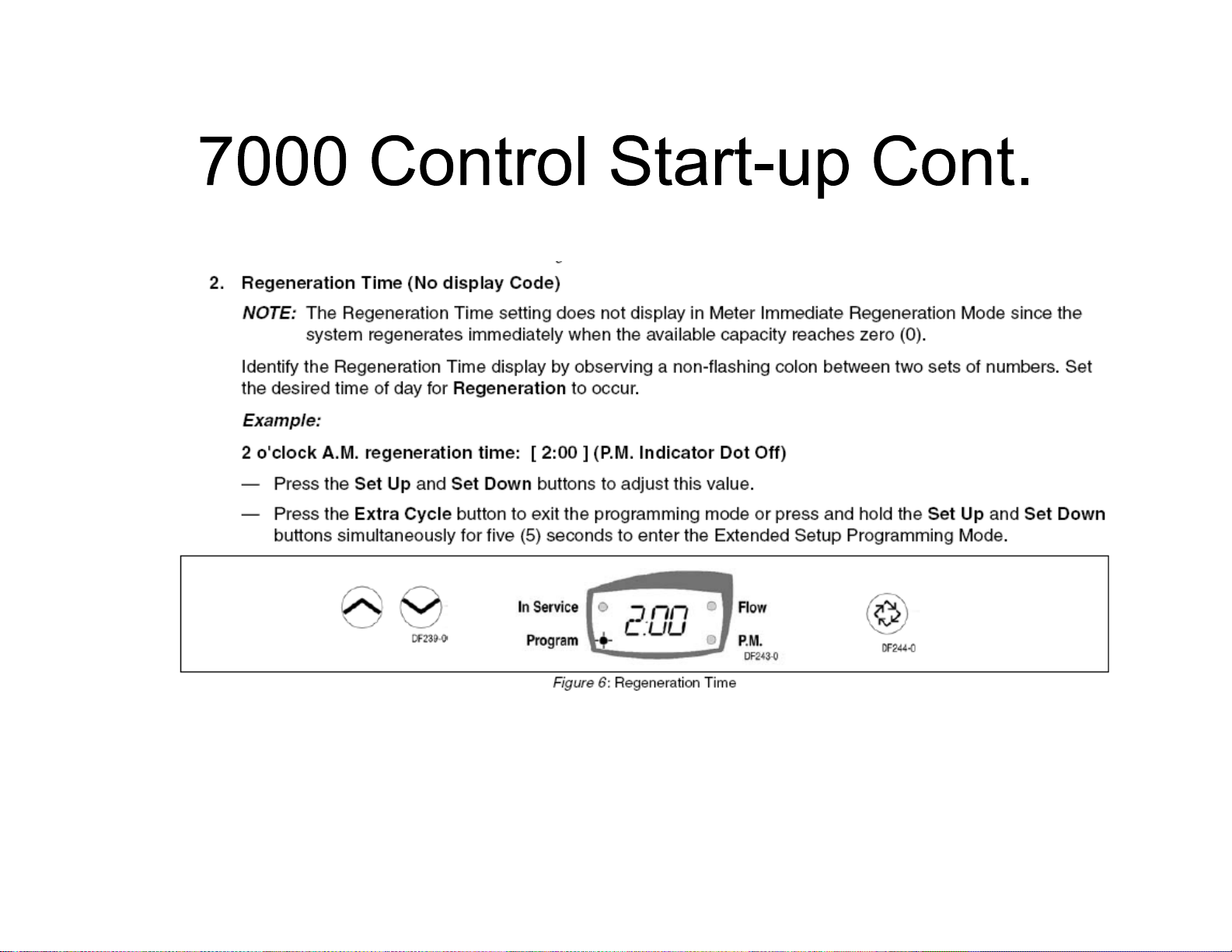 7000 Control Start-up Cont.

2. Regeneration Time (No display Code)

NOTE: The Regeneration Time setting does not display in Meter Immediate Regeneration Mode since the system regenerates immediately when the available capacity reaches zero (0).

Identify the Regeneration Time display by observing a non-flashing colon between two sets of numbers. Set the desired time of day for Regeneration to occur.

Example:

2 o'clock A.M. regeneration time: [ 2:00 ] (P.M. Indicator Dot Off)

— Press the Set Up and Set Down buttons to adjust this value.

— Press the Extra Cycle button to exit the programming mode or press and hold the Set Up and Set Down buttons simultaneously for five (5) seconds to enter the Extended Setup Programming Mode.

DF239-0

In Service

Program

2:00

Flow

P.M.

DF243-0

DF244-0

Figure 6: Regeneration Time